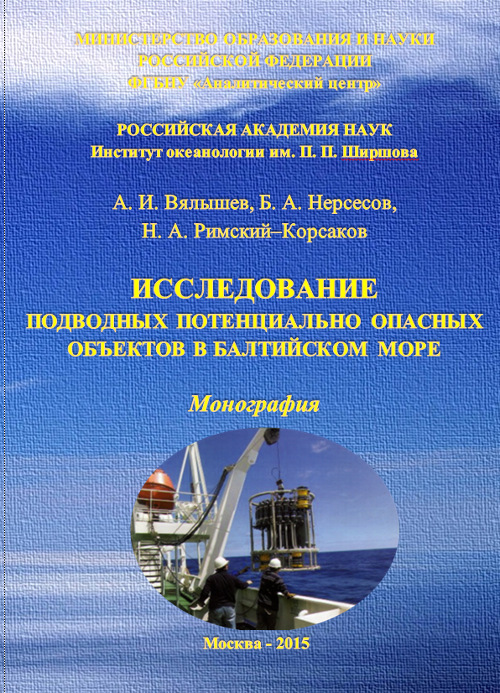 МИНИСТЕРСТВО ОБРАЗОВАНИЯ И НАУКИ
РОССИЙСКОЙ ФЕДЕРАЦИИ
ФГБНУ «Аналитический центр»

РОССИЙСКАЯ АКАДЕМИЯ НАУК
Институт океанологии им. П. П. Ширшова

А. И. Вялышев, Б. А. Нерсесов,
Н. А. Римский–Корсаков

ИССЛЕДОВАНИЕ
ПОДВОДНЫХ ПОТЕНЦИАЛЬНО ОПАСНЫХ ОБЪЕКТОВ В БАЛТИЙСКОМ МОРЕ

Монография

Москва - 2015